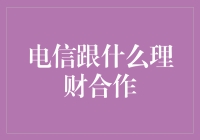 电信跟什么理财合作